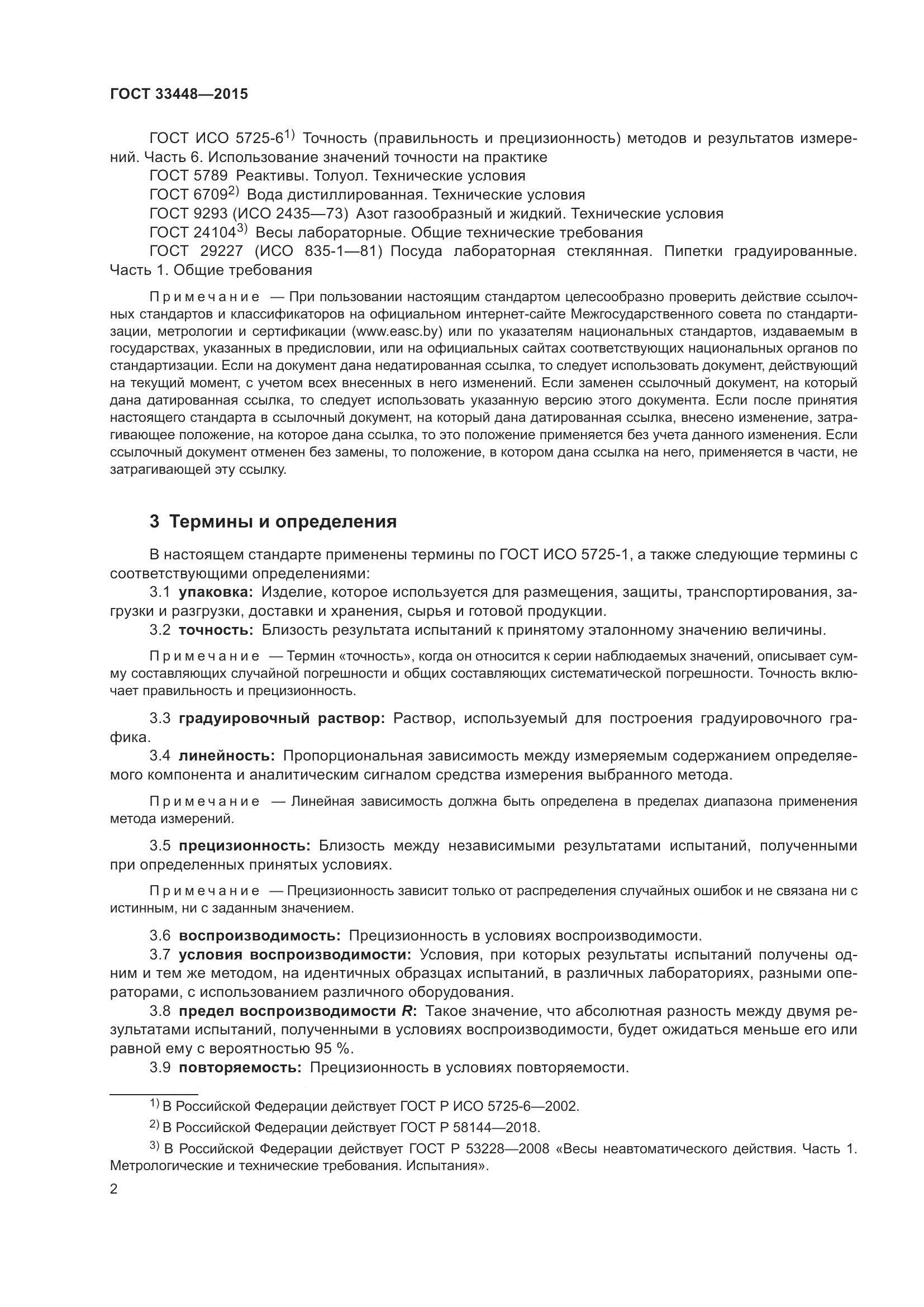 ГОСТ 33448—2015

ГОСТ ИСО 5725-6$^{1)}$ Точность (правильность и прецизионность) методов и результатов измерений. Часть 6. Использование значений точности на практике
ГОСТ 5789 Реактивы. Толуол. Технические условия
ГОСТ 6709$^{2)}$ Вода дистиллированная. Технические условия
ГОСТ 9293 (ИСО 2435—73) Азот газообразный и жидкий. Технические условия
ГОСТ 24104$^{3)}$ Весы лабораторные. Общие технические требования
ГОСТ 29227 (ИСО 835-1—81) Посуда лабораторная стеклянная. Пипетки градуированные. Часть 1. Общие требования

Примечание — При пользовании настоящим стандартом целесообразно проверить действие ссылочных стандартов и классификаторов на официальном интернет-сайте Межгосударственного совета по стандартизации, метрологии и сертификации (www.easc.by) или по указателям национальных стандартов, издаваемым в государствах, указанных в предисловии, или на официальных сайтах соответствующих национальных органов по стандартизации. Если на документ дана недатированная ссылка, то следует использовать документ, действующий на текущий момент, с учетом всех внесенных в него изменений. Если заменен ссылочный документ, на который дана датированная ссылка, то следует использовать указанную версию этого документа. Если после принятия настоящего стандарта в ссылочный документ, на который дана датированная ссылка, внесено изменение, затрагивающее положение, на которое дана ссылка, то это положение применяется без учета данного изменения. Если ссылочный документ отменен без замены, то положение, в котором дана ссылка на него, применяется в части, не затрагивающей эту ссылку.

3 Термины и определения

В настоящем стандарте применены термины по ГОСТ ИСО 5725-1, а также следующие термины с соответствующими определениями:
3.1 упаковка: Изделие, которое используется для размещения, защиты, транспортирования, загрузки и разгрузки, доставки и хранения, сырья и готовой продукции.
3.2 точность: Близость результата испытаний к принятому эталонному значению величины.

Примечание — Термин «точность», когда он относится к серии наблюдаемых значений, описывает сумму составляющих случайной погрешности и общих составляющих систематической погрешности. Точность включает правильность и прецизионность.

3.3 градуировочный раствор: Раствор, используемый для построения градуировочного графика.
3.4 линейность: Пропорциональная зависимость между измеряемым содержанием определяемого компонента и аналитическим сигналом средства измерения выбранного метода.

Примечание — Линейная зависимость должна быть определена в пределах диапазона применения метода измерений.

3.5 прецизионность: Близость между независимыми результатами испытаний, полученными при определенных принятых условиях.

Примечание — Прецизионность зависит только от распределения случайных ошибок и не связана ни с истинным, ни с заданным значением.

3.6 воспроизводимость: Прецизионность в условиях воспроизводимости.
3.7 условия воспроизводимости: Условия, при которых результаты испытаний получены одним и тем же методом, на идентичных образцах испытаний, в различных лабораториях, разными операторами, с использованием различного оборудования.
3.8 предел воспроизводимости $R$: Такое значение, что абсолютная разность между двумя результатами испытаний, полученными в условиях воспроизводимости, будет ожидаться меньше его или равной ему с вероятностью 95 %.
3.9 повторяемость: Прецизионность в условиях повторяемости.

$^{1)}$ В Российской Федерации действует ГОСТ Р ИСО 5725-6—2002.
$^{2)}$ В Российской Федерации действует ГОСТ Р 58144—2018.
$^{3)}$ В Российской Федерации действует ГОСТ Р 53228—2008 «Весы неавтоматического действия. Часть 1. Метрологические и технические требования. Испытания».

2